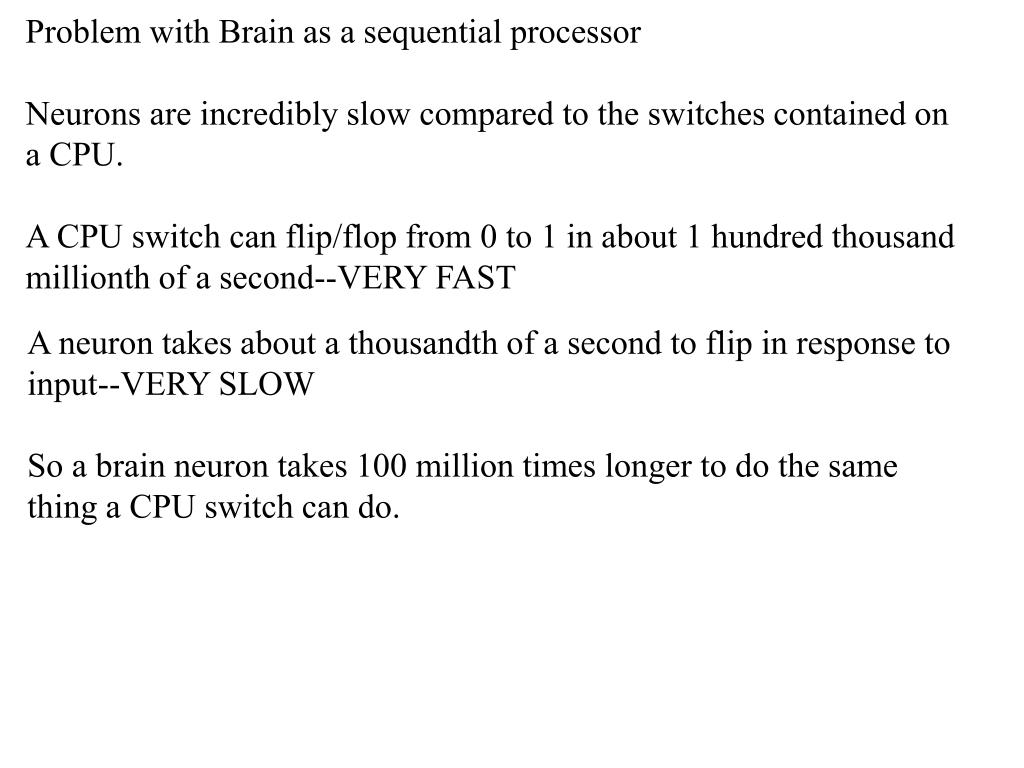 Problem with Brain as a sequential processor

Neurons are incredibly slow compared to the switches contained on a CPU.

A CPU switch can flip/flop from 0 to 1 in about 1 hundred thousand millionth of a second--VERY FAST

A neuron takes about a thousandth of a second to flip in response to input--VERY SLOW

So a brain neuron takes 100 million times longer to do the same thing a CPU switch can do.